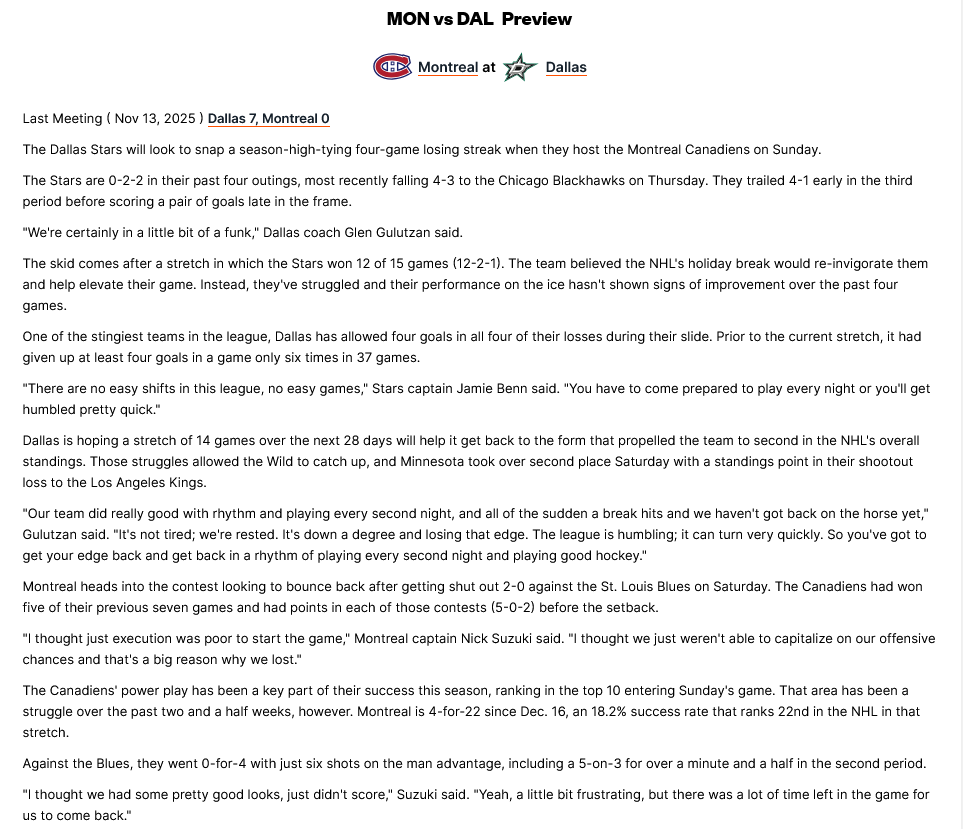 MON vs DAL Preview

Montreal at Dallas

Last Meeting ( Nov 13, 2025 ) Dallas 7, Montreal 0

The Dallas Stars will look to snap a season-high-tying four-game losing streak when they host the Montreal Canadiens on Sunday.

The Stars are 0-2-2 in their past four outings, most recently falling 4-3 to the Chicago Blackhawks on Thursday. They trailed 4-1 early in the third period before scoring a pair of goals late in the frame.

"We're certainly in a little bit of a funk," Dallas coach Glen Gulutzan said.

The skid comes after a stretch in which the Stars won 12 of 15 games (12-2-1). The team believed the NHL's holiday break would re-invigorate them and help elevate their game. Instead, they've struggled and their performance on the ice hasn't shown signs of improvement over the past four games.

One of the stingiest teams in the league, Dallas has allowed four goals in all four of their losses during their slide. Prior to the current stretch, it had given up at least four goals in a game only six times in 37 games.

"There are no easy shifts in this league, no easy games," Stars captain Jamie Benn said. "You have to come prepared to play every night or you'll get humbled pretty quick."

Dallas is hoping a stretch of 14 games over the next 28 days will help it get back to the form that propelled the team to second in the NHL's overall standings. Those struggles allowed the Wild to catch up, and Minnesota took over second place Saturday with a standings point in their shootout loss to the Los Angeles Kings.

"Our team did really good with rhythm and playing every second night, and all of the sudden a break hits and we haven't got back on the horse yet," Gulutzan said. "It's not tired; we're rested. It's down a degree and losing that edge. The league is humbling; it can turn very quickly. So you've got to get your edge back and get back in a rhythm of playing every second night and playing good hockey."

Montreal heads into the contest looking to bounce back after getting shut out 2-0 against the St. Louis Blues on Saturday. The Canadiens had won five of their previous seven games and had points in each of those contests (5-0-2) before the setback.

"I thought just execution was poor to start the game," Montreal captain Nick Suzuki said. "I thought we just weren't able to capitalize on our offensive chances and that's a big reason why we lost."

The Canadiens' power play has been a key part of their success this season, ranking in the top 10 entering Sunday's game. That area has been a struggle over the past two and a half weeks, however. Montreal is 4-for-22 since Dec. 16, an 18.2% success rate that ranks 22nd in the NHL in that stretch.

Against the Blues, they went 0-for-4 with just six shots on the man advantage, including a 5-on-3 for over a minute and a half in the second period.

"I thought we had some pretty good looks, just didn't score," Suzuki said. "Yeah, a little bit frustrating, but there was a lot of time left in the game for us to come back."